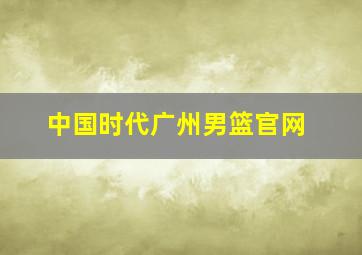 中国时代广州男篮官网